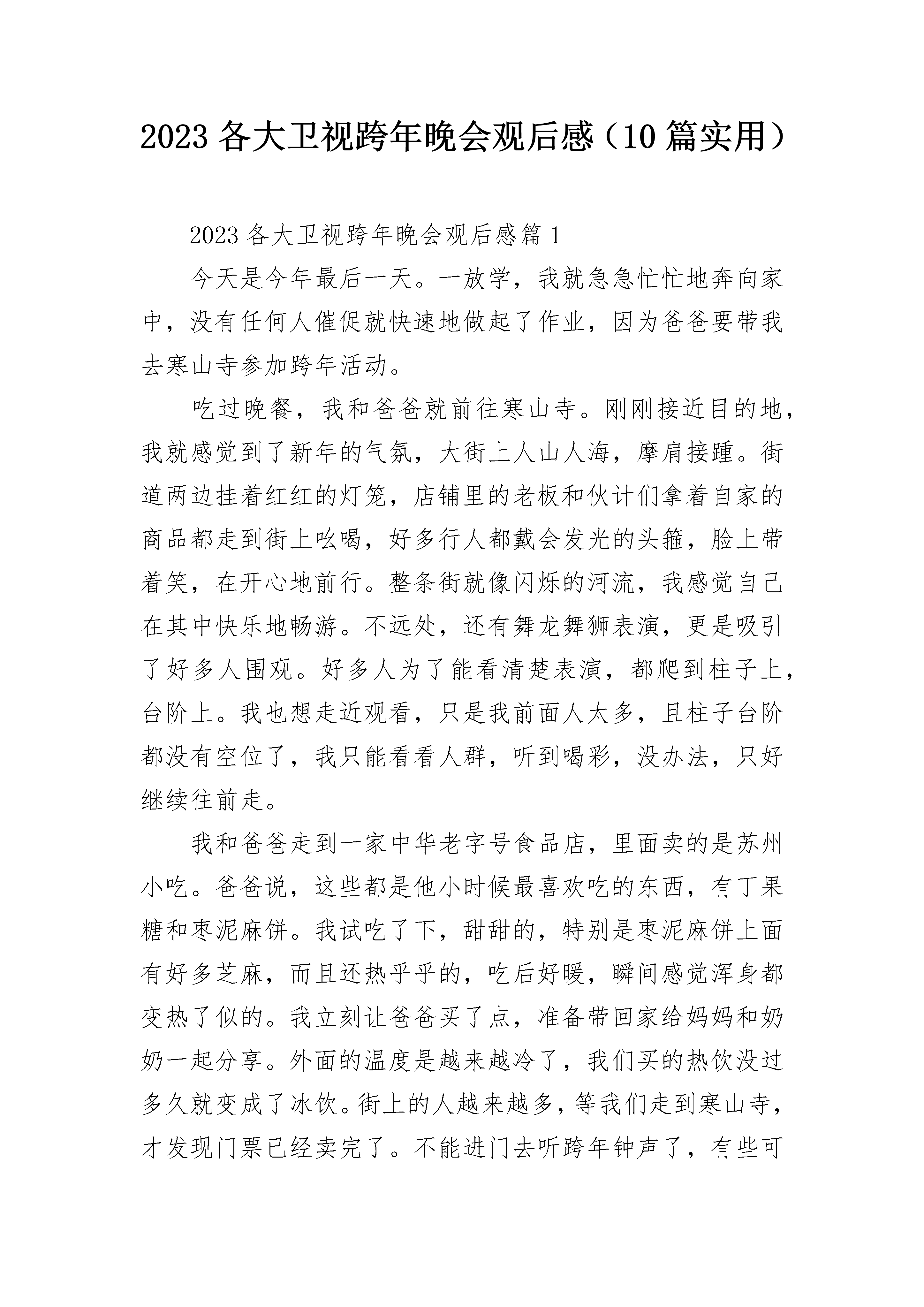 2023 各大卫视跨年晚会观后感（10 篇实用）

2023 各大卫视跨年晚会观后感篇 1

今天是今年最后一天。一放学，我就急急忙忙地奔向家中，没有任何人催促就快速地做起了作业，因为爸爸要带我去寒山寺参加跨年活动。

吃过晚餐，我和爸爸就前往寒山寺。刚刚接近目的地，我就感觉到了新年的气氛，大街上人山人海，摩肩接踵。街道两边挂着红红的灯笼，店铺里的老板和伙计们拿着自家的商品都走到街上吆喝，好多行人都戴会发光的头箍，脸上带着笑，在开心地前行。整条街就像闪烁的河流，我感觉自己在其中快乐地畅游。不远处，还有舞龙舞狮表演，更是吸引了好多人围观。好多人为了能看清楚表演，都爬到柱子上，台阶上。我也想走近观看，只是我前面人太多，且柱子台阶都没有空位了，我只能看看人群，听到喝彩，没办法，只好继续往前走。

我和爸爸走到一家中华老字号食品店，里面卖的是苏州小吃。爸爸说，这些都是他小时候最喜欢吃的东西，有丁果糖和枣泥麻饼。我试吃了下，甜甜的，特别是枣泥麻饼上面有好多芝麻，而且还热乎乎的，吃后好暖，瞬间感觉浑身都变热了似的。我立刻让爸爸买了点，准备带回家给妈妈和奶奶一起分享。外面的温度是越来越冷了，我们买的热饮没过多久就变成了冰饮。街上的人越来越多，等我们走到寒山寺，才发现门票已经卖完了。不能进门去听跨年钟声了，有些可